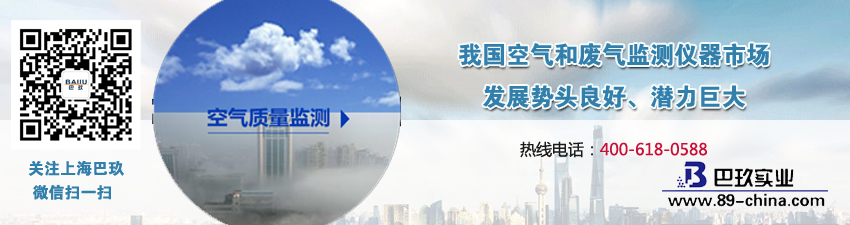 BAIJIU
巴玖

关注上海巴玖
微信扫一扫

空气质量监测

我国空气和废气监测仪器市场
发展势头良好、潜力巨大

热线电话：400-618-0588

巴玖实业
www.89-china.com